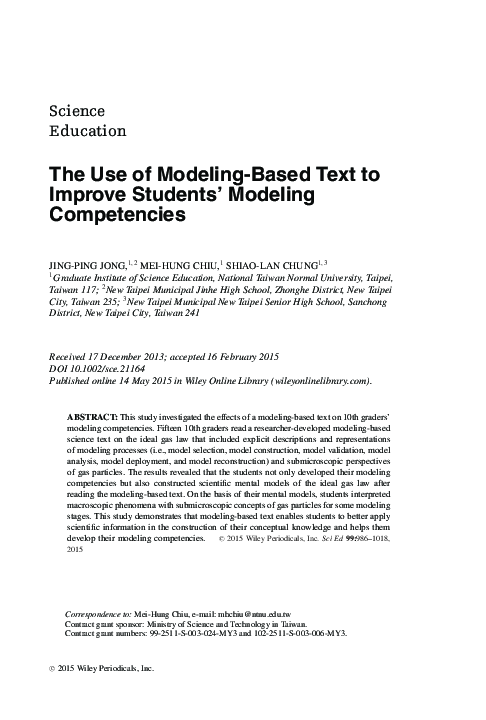 Science
Education

The Use of Modeling-Based Text to Improve Students' Modeling Competencies

JING-PING JONG,$^{1,2}$ MEI-HUNG CHIU,$^{1}$ SHIAO-LAN CHUNG$^{1,3}$
$^{1}$Graduate Institute of Science Education, National Taiwan Normal University, Taipei, Taiwan 117; $^{2}$New Taipei Municipal Jinhe High School, Zhonghe District, New Taipei City, Taiwan 235; $^{3}$New Taipei Municipal New Taipei Senior High School, Sanchong District, New Taipei City, Taiwan 241

Received 17 December 2013; accepted 16 February 2015
DOI 10.1002/sce.21164
Published online 14 May 2015 in Wiley Online Library (wileyonlinelibrary.com).

ABSTRACT: This study investigated the effects of a modeling-based text on 10th graders' modeling competencies. Fifteen 10th graders read a researcher-developed modeling-based science text on the ideal gas law that included explicit descriptions and representations of modeling processes (i.e., model selection, model construction, model validation, model analysis, model deployment, and model reconstruction) and submicroscopic perspectives of gas particles. The results revealed that the students not only developed their modeling competencies but also constructed scientific mental models of the ideal gas law after reading the modeling-based text. On the basis of their mental models, students interpreted macroscopic phenomena with submicroscopic concepts of gas particles for some modeling stages. This study demonstrates that modeling-based text enables students to better apply scientific information in the construction of their conceptual knowledge and helps them develop their modeling competencies. © 2015 Wiley Periodicals, Inc. Sci Ed 99:986–1018, 2015

Correspondence to: Mei-Hung Chiu, e-mail: mhchiu@ntnu.edu.tw
Contract grant sponsor: Ministry of Science and Technology in Taiwan.
Contract grant numbers: 99-2511-S-003-024-MY3 and 102-2511-S-003-006-MY3.

© 2015 Wiley Periodicals, Inc.